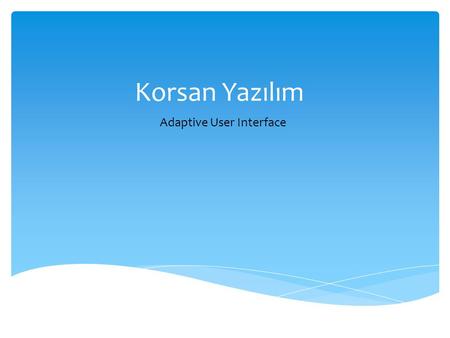 Korsan Yazılım

Adaptive User Interface